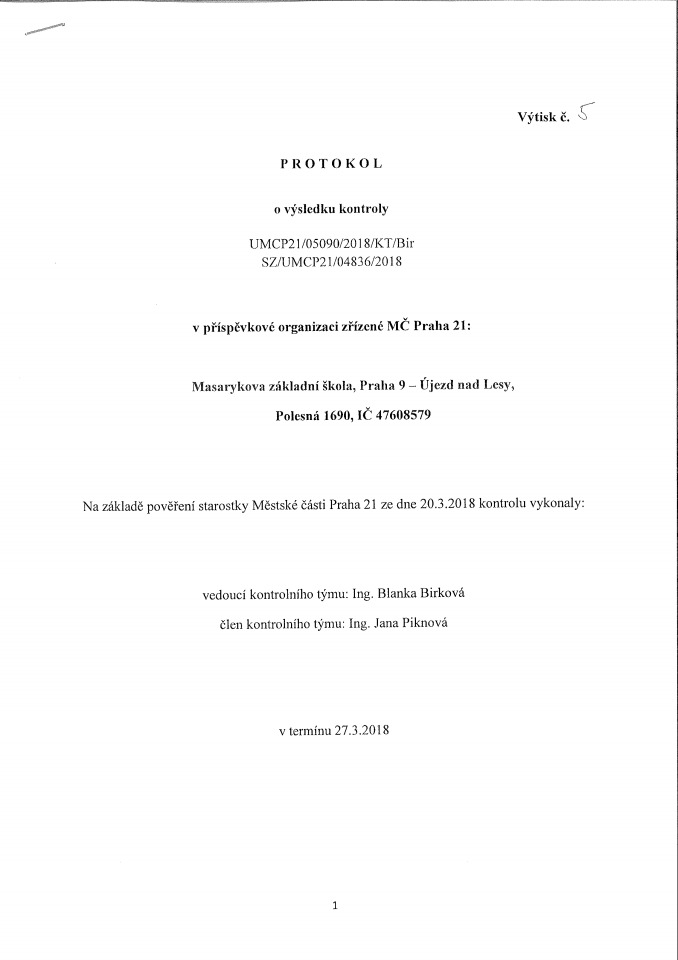 Výtisk č. 5

PROTOKOL

o výsledku kontroly

UMCP21/05090/2018/KT/Bir
SZ/UMCP21/04836/2018

v příspěvkové organizaci zřízené MČ Praha 21:

Masarykova základní škola, Praha 9 – Újezd nad Lesy,

Polesná 1690, IČ 47608579

Na základě pověření starostky Městské části Praha 21 ze dne 20.3.2018 kontrolu vykonaly:

vedoucí kontrolního týmu: Ing. Blanka Birková

člen kontrolního týmu: Ing. Jana Piknová

v termínu 27.3.2018

1